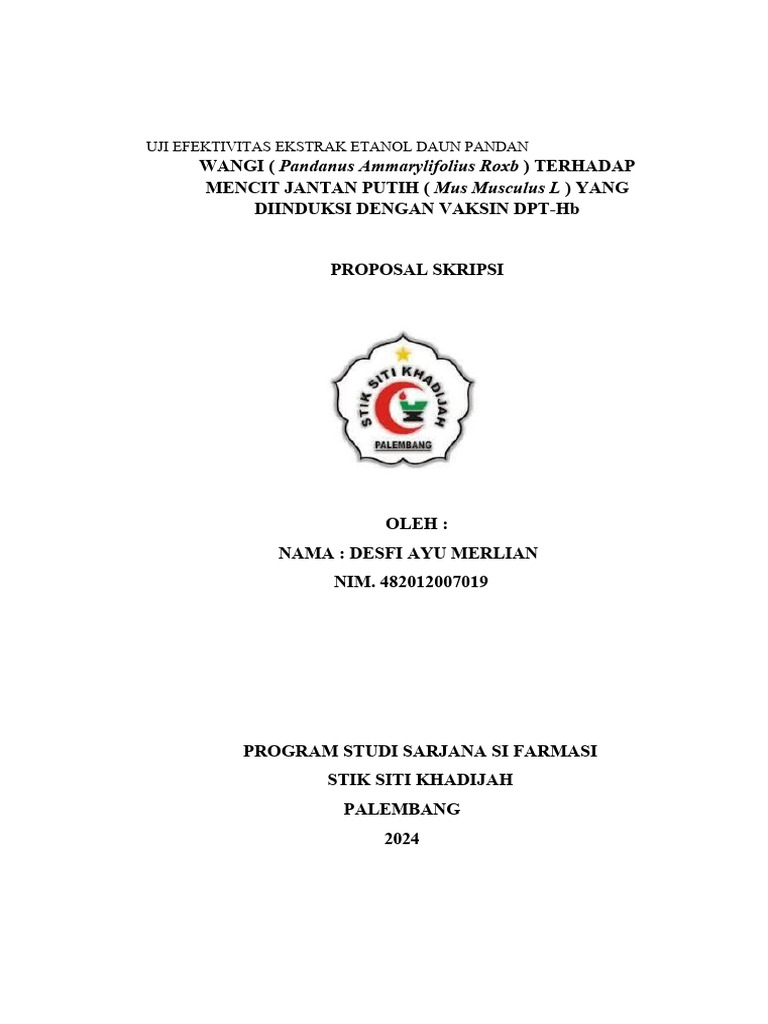 UJI EFEKTIVITAS EKSTRAK ETANOL DAUN PANDAN WANGI ( Pandanus Ammarylifolius Roxb ) TERHADAP MENCIT JANTAN PUTIH ( Mus Musculus L ) YANG DIINDUKSI DENGAN VAKSIN DPT-Hb

PROPOSAL SKRIPSI

STIK SITI KHADIJAH
PALEMBANG

OLEH :
NAMA : DESFI AYU MERLIAN
NIM. 482012007019

PROGRAM STUDI SARJANA SI FARMASI
STIK SITI KHADIJAH
PALEMBANG
2024